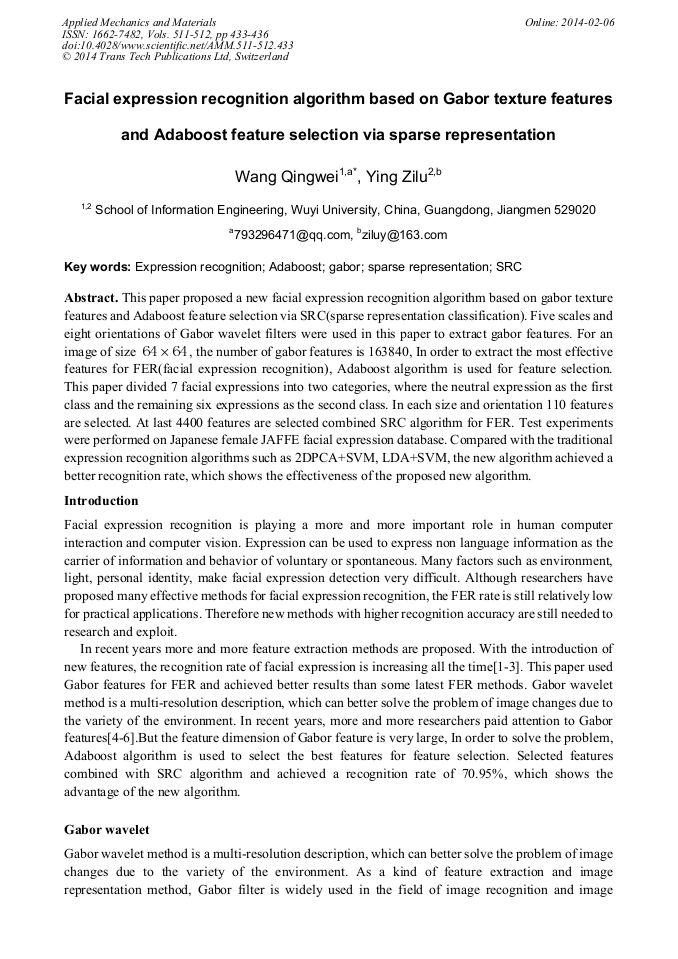 Applied Mechanics and Materials
ISSN: 1662-7482, Vols. 511-512, pp 433-436
doi:10.4028/www.scientific.net/AMM.511-512.433
© 2014 Trans Tech Publications Ltd, Switzerland

Online: 2014-02-06

Facial expression recognition algorithm based on Gabor texture features and Adaboost feature selection via sparse representation

Wang Qingwei$^{1,a*}$, Ying Zilu$^{2,b}$

$^{1,2}$ School of Information Engineering, Wuyi University, China, Guangdong, Jiangmen 529020

$^{a}$793296471@qq.com, $^{b}$ziluy@163.com

Key words: Expression recognition; Adaboost; gabor; sparse representation; SRC

Abstract. This paper proposed a new facial expression recognition algorithm based on gabor texture features and Adaboost feature selection via SRC(sparse representation classification). Five scales and eight orientations of Gabor wavelet filters were used in this paper to extract gabor features. For an image of size $64 \times 64$, the number of gabor features is 163840, In order to extract the most effective features for FER(facial expression recognition), Adaboost algorithm is used for feature selection. This paper divided 7 facial expressions into two categories, where the neutral expression as the first class and the remaining six expressions as the second class. In each size and orientation 110 features are selected. At last 4400 features are selected combined SRC algorithm for FER. Test experiments were performed on Japanese female JAFFE facial expression database. Compared with the traditional expression recognition algorithms such as 2DPCA+SVM, LDA+SVM, the new algorithm achieved a better recognition rate, which shows the effectiveness of the proposed new algorithm.

Introduction

Facial expression recognition is playing a more and more important role in human computer interaction and computer vision. Expression can be used to express non language information as the carrier of information and behavior of voluntary or spontaneous. Many factors such as environment, light, personal identity, make facial expression detection very difficult. Although researchers have proposed many effective methods for facial expression recognition, the FER rate is still relatively low for practical applications. Therefore new methods with higher recognition accuracy are still needed to research and exploit.

In recent years more and more feature extraction methods are proposed. With the introduction of new features, the recognition rate of facial expression is increasing all the time[1-3]. This paper used Gabor features for FER and achieved better results than some latest FER methods. Gabor wavelet method is a multi-resolution description, which can better solve the problem of image changes due to the variety of the environment. In recent years, more and more researchers paid attention to Gabor features[4-6].But the feature dimension of Gabor feature is very large, In order to solve the problem, Adaboost algorithm is used to select the best features for feature selection. Selected features combined with SRC algorithm and achieved a recognition rate of 70.95%, which shows the advantage of the new algorithm.

Gabor wavelet

Gabor wavelet method is a multi-resolution description, which can better solve the problem of image changes due to the variety of the environment. As a kind of feature extraction and image representation method, Gabor filter is widely used in the field of image recognition and image